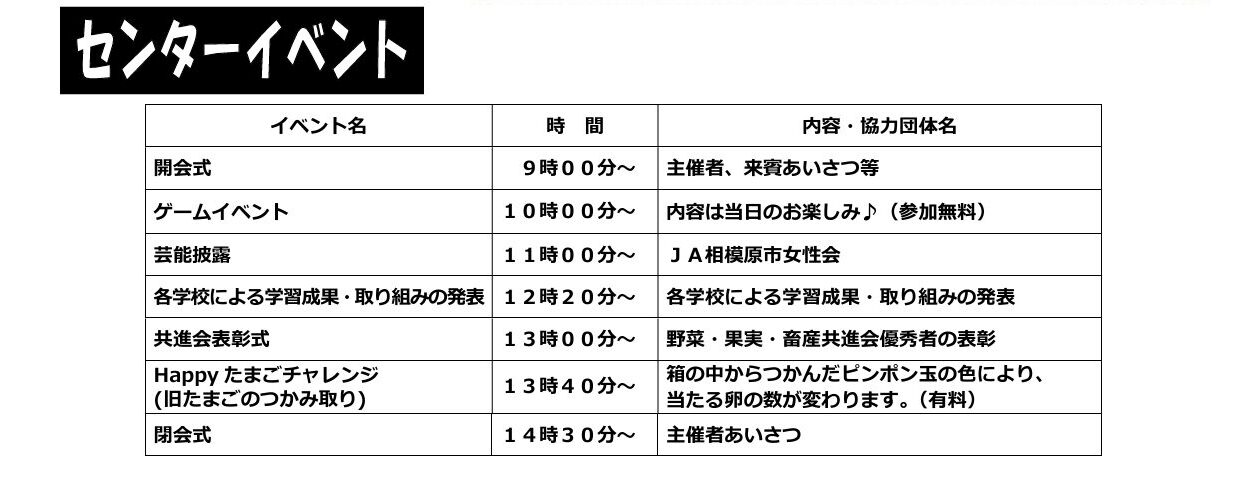 センターイベント

| イベント名 | 時　間 | 内容・協力団体名 |
|---|---|---|
| 開会式 | ９時００分～ | 主催者、来賓あいさつ等 |
| ゲームイベント | １０時００分～ | 内容は当日のお楽しみ♪（参加無料） |
| 芸能披露 | １１時００分～ | ＪＡ相模原市女性会 |
| 各学校による学習成果・取り組みの発表 | １２時２０分～ | 各学校による学習成果・取り組みの発表 |
| 共進会表彰式 | １３時００分～ | 野菜・果実・畜産共進会優秀者の表彰 |
| Happy たまごチャレンジ (旧たまごのつかみ取り) | １３時４０分～ | 箱の中からつかんだピンポン玉の色により、当たる卵の数が変わります。（有料） |
| 閉会式 | １４時３０分～ | 主催者あいさつ |